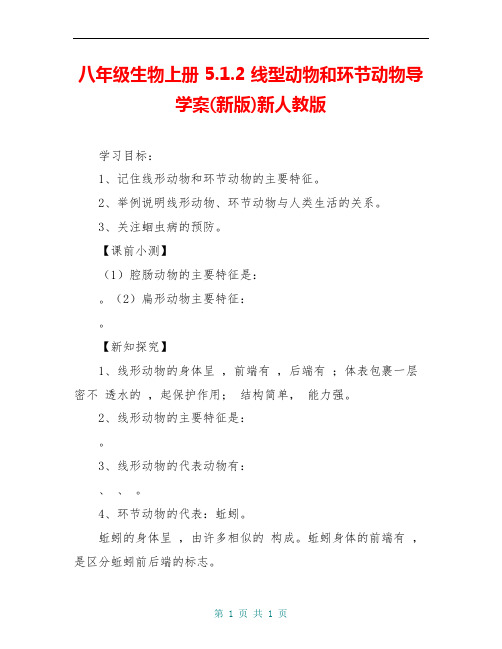 八年级生物上册 5.1.2 线型动物和环节动物导学案(新版)新人教版

学习目标：

1、记住线形动物和环节动物的主要特征。

2、举例说明线形动物、环节动物与人类生活的关系。

3、关注蛔虫病的预防。

【课前小测】

（1）腔肠动物的主要特征是：

。（2）扁形动物主要特征：

。

【新知探究】

1、线形动物的身体呈 ，前端有 ，后端有 ；体表包裹一层密不 透水的 ，起保护作用； 结构简单， 能力强。

2、线形动物的主要特征是：

。

3、线形动物的代表动物有：

、 、 。

4、环节动物的代表：蚯蚓。

蚯蚓的身体呈 ，由许多相似的 构成。蚯蚓身体的前端有 ，是区分蚯蚓前后端的标志。

第 1 页 共 1 页